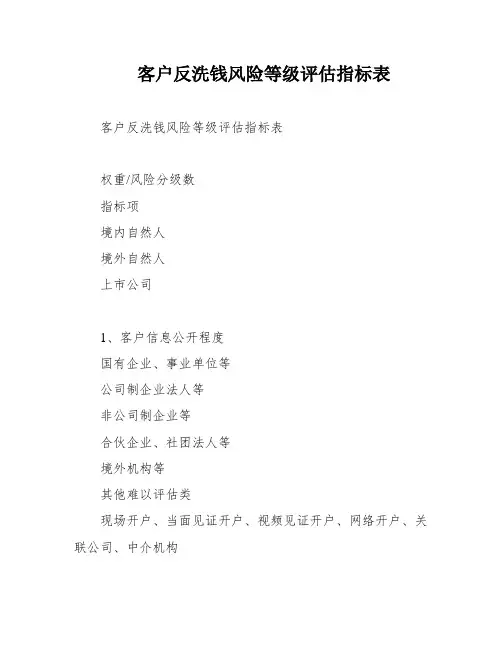 客户反洗钱风险等级评估指标表

客户反洗钱风险等级评估指标表

权重/风险分级数

指标项

境内自然人

境外自然人

上市公司

1、客户信息公开程度

国有企业、事业单位等

公司制企业法人等

非公司制企业等

合伙企业、社团法人等

境外机构等

其他难以评估类

现场开户、当面见证开户、视频见证开户、网络开户、关联公司、中介机构